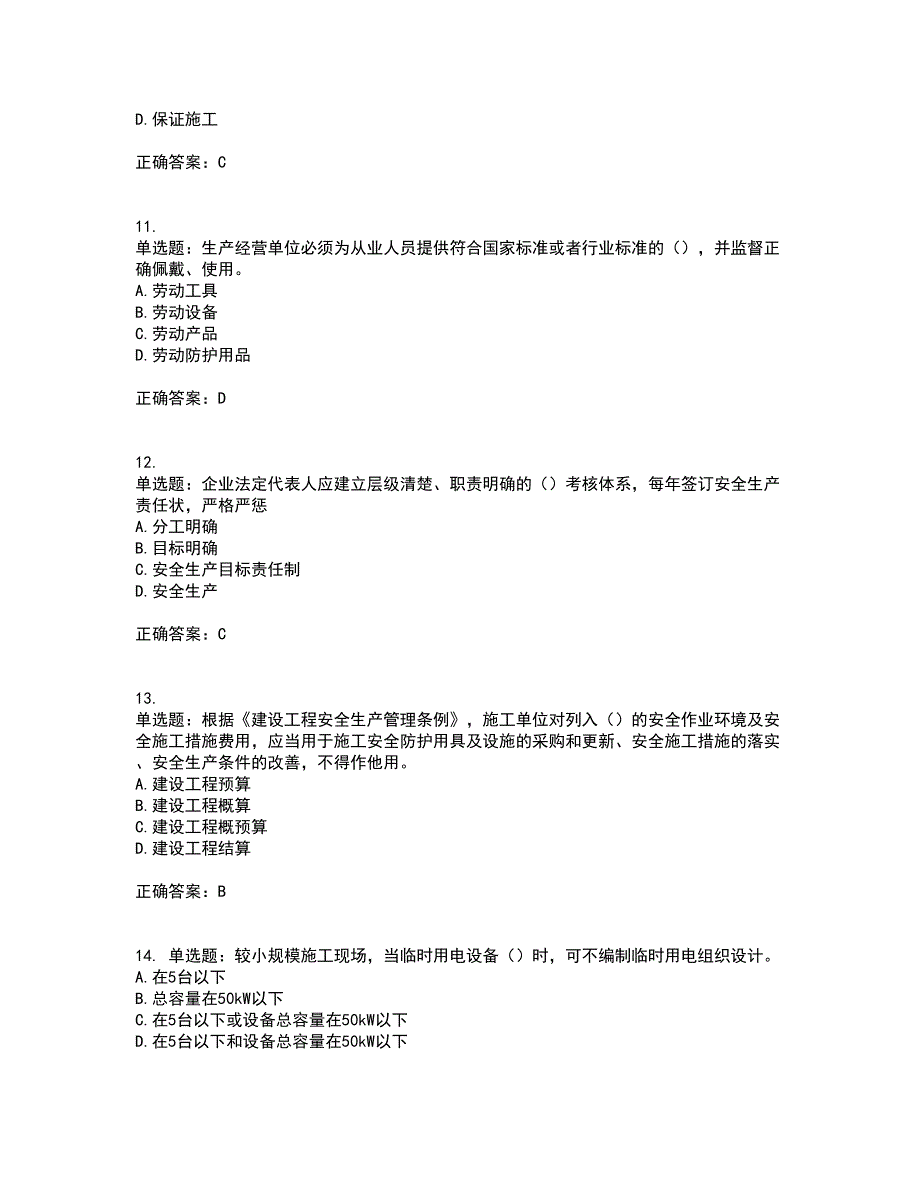 D.保证施工

正确答案：C

11.
单选题：生产经营单位必须为从业人员提供符合国家标准或者行业标准的（），并监督正确佩戴、使用。
A.劳动工具
B.劳动设备
C.劳动产品
D.劳动防护用品

正确答案：D

12.
单选题：企业法定代表人应建立层级清楚、职责明确的（）考核体系，每年签订安全生产责任状，严格严惩
A.分工明确
B.目标明确
C.安全生产目标责任制
D.安全生产

正确答案：C

13.
单选题：根据《建设工程安全生产管理条例》，施工单位对列入（）的安全作业环境及安全施工措施费用，应当用于施工安全防护用具及设施的采购和更新、安全施工措施的落实、安全生产条件的改善，不得作他用。
A.建设工程预算
B.建设工程概算
C.建设工程概预算
D.建设工程结算

正确答案：B

14. 单选题：较小规模施工现场，当临时用电设备（）时，可不编制临时用电组织设计。
A.在5台以下
B.总容量在50kW以下
C.在5台以下或设备总容量在50kW以下
D.在5台以下和设备总容量在50kW以下